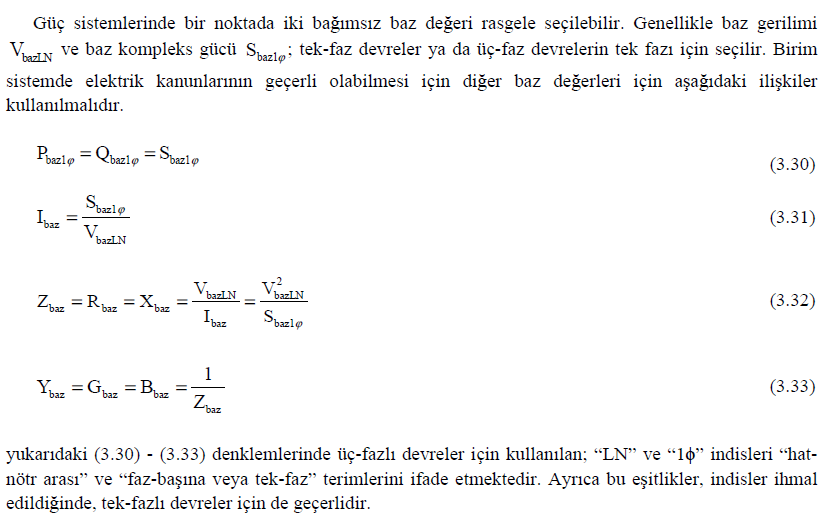 Güç sistemlerinde bir noktada iki bağımsız baz değeri rasgele seçilebilir. Genellikle baz gerilimi $V_{bazLN}$ ve baz kompleks gücü $S_{baz1\varphi}$; tek-faz devreler ya da üç-faz devrelerin tek fazı için seçilir. Birim sistemde elektrik kanunlarının geçerli olabilmesi için diğer baz değerleri için aşağıdaki ilişkiler kullanılmalıdır.

$P_{baz1\varphi} = Q_{baz1\varphi} = S_{baz1\varphi}$ (3.30)

$I_{baz} = \frac{S_{baz1\varphi}}{V_{bazLN}}$ (3.31)

$Z_{baz} = R_{baz} = X_{baz} = \frac{V_{bazLN}}{I_{baz}} = \frac{V_{bazLN}^2}{S_{baz1\varphi}}$ (3.32)

$Y_{baz} = G_{baz} = B_{baz} = \frac{1}{Z_{baz}}$ (3.33)

yukarıdaki (3.30) - (3.33) denklemlerinde üç-fazlı devreler için kullanılan; “LN” ve “1ϕ” indisleri “hat-nötr arası” ve “faz-başına veya tek-faz” terimlerini ifade etmektedir. Ayrıca bu eşitlikler, indisler ihmal edildiğinde, tek-fazlı devreler için de geçerlidir.